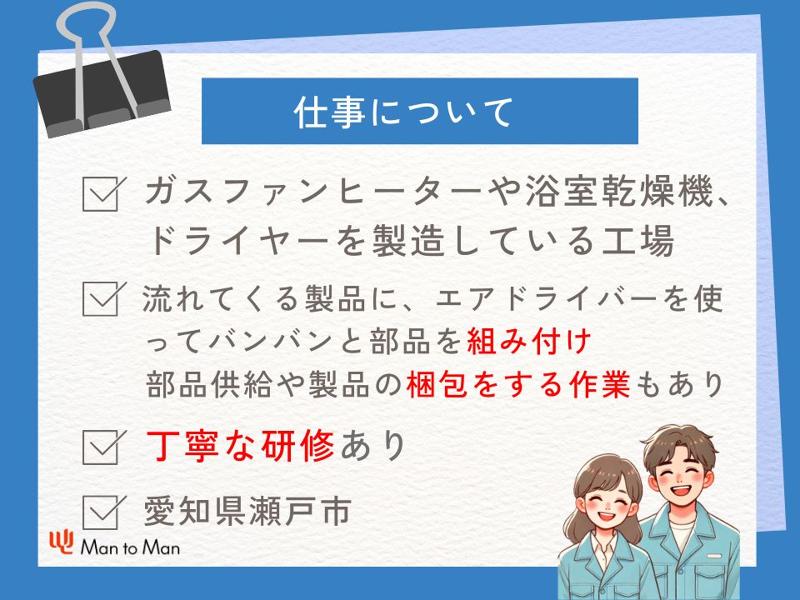 仕事について

ガスファンヒーターや浴室乾燥機、ドライヤーを製造している工場

流れてくる製品に、エアドライバーを使ってバンバンと部品を組み付け
部品供給や製品の梱包をする作業もあり

丁寧な研修あり

愛知県瀬戸市

Man to Man